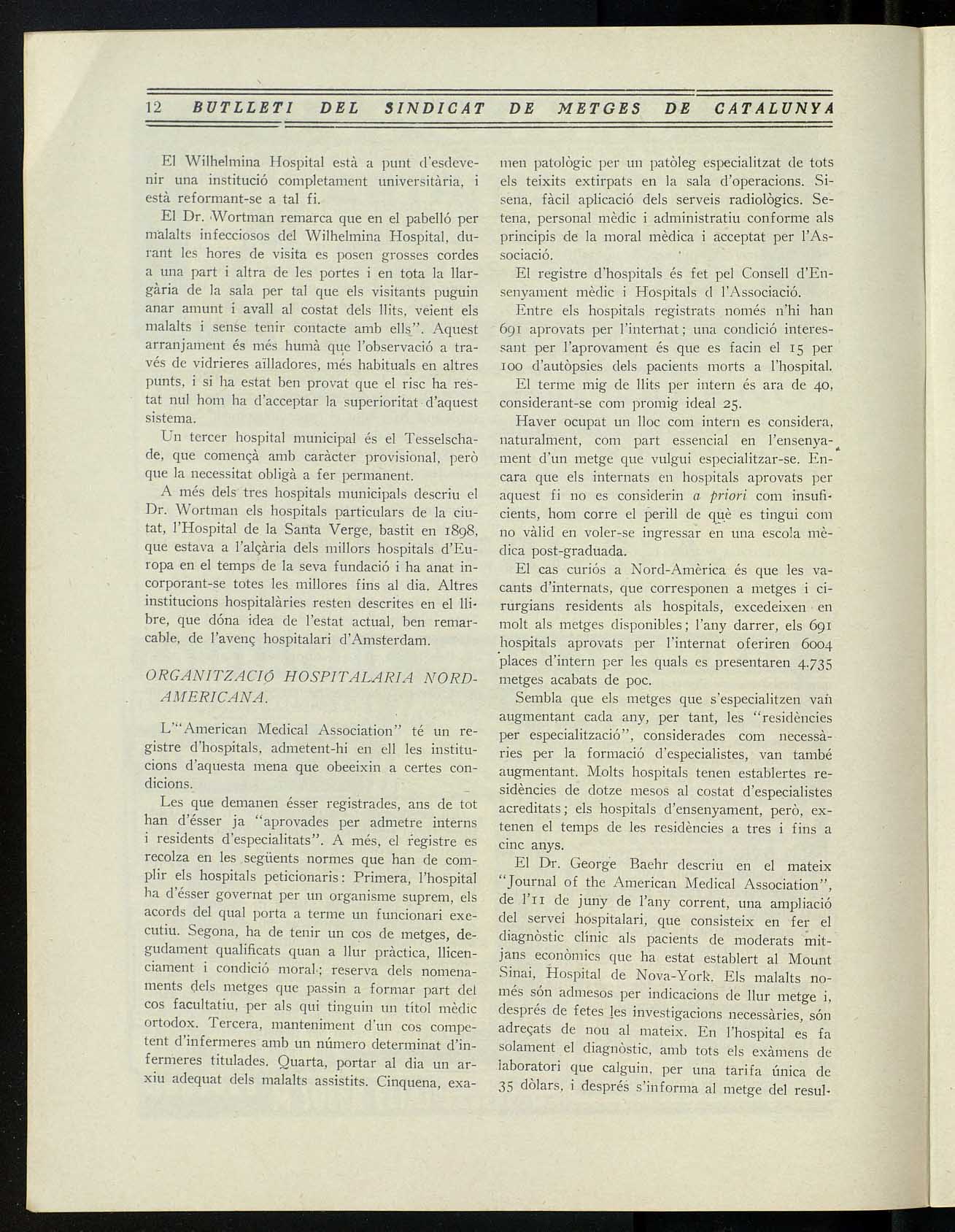 12 BUTLLETI DEL SINDICAT DE METGES DE CATALUNYA

El Wilhelmina Hospital està a punt d'esdevenir una institució completament universitària, i està reformant-se a tal fi.

El Dr. Wortman remarca que en el pabelló per malalts infecciosos del Wilhelmina Hospital, durant les hores de visita es posen grosses cordes a una part i altra de les portes i en tota la llargària de la sala per tal que els visitants puguin anar amunt i avall al costat dels llits, veient els malalts i sense tenir contacte amb ells". Aquest arranjament és més humà que l'observació a través de vidrieres aïlladores, més habituals en altres punts, i si ha estat ben provat que el risc ha restat nul hom ha d'acceptar la superioritat d'aquest sistema.

Un tercer hospital municipal és el Tesselschade, que començà amb caràcter provisional, però que la necessitat obligà a fer permanent.

A més dels tres hospitals municipals descriu el Dr. Wortman els hospitals particulars de la ciutat, l'Hospital de la Santa Verge, bastit en 1898, que estava a l'alçària dels millors hospitals d'Europa en el temps de la seva fundació i ha anat incorporant-se totes les millores fins al dia. Altres institucions hospitalàries resten descrites en el llibre, que dóna idea de l'estat actual, ben remarcable, de l'avenç hospitalari d'Amsterdam.

ORGANITZACIÓ HOSPITALARIA NORD-AMERICANA.

L'"American Medical Association" té un registre d'hospitals, admetent-hi en ell les institucions d'aquesta mena que obeeixin a certes condicions.

Les que demanen ésser registrades, ans de tot han d'ésser ja "aprovades per admetre interns i residents d'especialitats". A més, el registre es recolza en les següents normes que han de complir els hospitals peticionaris: Primera, l'hospital ha d'ésser governat per un organisme suprem, els acords del qual porta a terme un funcionari executiu. Segona, ha de tenir un cos de metges, degudament qualificats quan a llur pràctica, llicenciament i condició moral; reserva dels nomenaments dels metges que passin a formar part del cos facultatiu, per als qui tinguin un títol mèdic ortodox. Tercera, manteniment d'un cos competent d'infermeres amb un número determinat d'infermeres titulades. Quarta, portar al dia un arxiu adequat dels malalts assistits. Cinquena, examen patològic per un patòleg especialitzat de tots els teixits extirpats en la sala d'operacions. Sisena, fàcil aplicació dels serveis radiològics. Setena, personal mèdic i administratiu conforme als principis de la moral mèdica i acceptat per l'Associació.

El registre d'hospitals és fet pel Consell d'Ensenyament mèdic i Hospitals d l'Associació.

Entre els hospitals registrats només n'hi han 691 aprovats per l'internat; una condició interessant per l'aprovament és que es facin el 15 per 100 d'autòpsies dels pacients morts a l'hospital.

El terme mig de llits per intern és ara de 40, considerant-se com promig ideal 25.

Haver ocupat un lloc com intern es considera, naturalment, com part essencial en l'ensenyament d'un metge que vulgui especialitzar-se. Encara que els internats en hospitals aprovats per aquest fi no es considerin a priori com insuficients, hom corre el perill de què es tingui com no vàlid en voler-se ingressar en una escola mèdica post-graduada.

El cas curiós a Nord-Amèrica és que les vacants d'internats, que corresponen a metges i cirurgians residents als hospitals, excedeixen en molt als metges disponibles; l'any darrer, els 691 hospitals aprovats per l'internat oferiren 6004 places d'intern per les quals es presentaren 4.735 metges acabats de poc.

Sembla que els metges que s'especialitzen van augmentant cada any, per tant, les "residències per especialització", considerades com necessàries per la formació d'especialistes, van també augmentant. Molts hospitals tenen establertes residències de dotze mesos al costat d'especialistes acreditats; els hospitals d'ensenyament, però, extenen el temps de les residències a tres i fins a cinc anys.

El Dr. George Baehr descriu en el mateix "Journal of the American Medical Association", de l'11 de juny de l'any corrent, una ampliació del servei hospitalari, que consisteix en fer el diagnòstic clínic als pacients de moderats mitjans econòmics que ha estat establert al Mount Sinai, Hospital de Nova-York. Els malalts només són admesos per indicacions de llur metge i, després de fetes les investigacions necessàries, són adreçats de nou al mateix. En l'hospital es fa solament el diagnòstic, amb tots els exàmens de laboratori que calguin, per una tarifa única de 35 dòlars, i després s'informa al metge del resul-